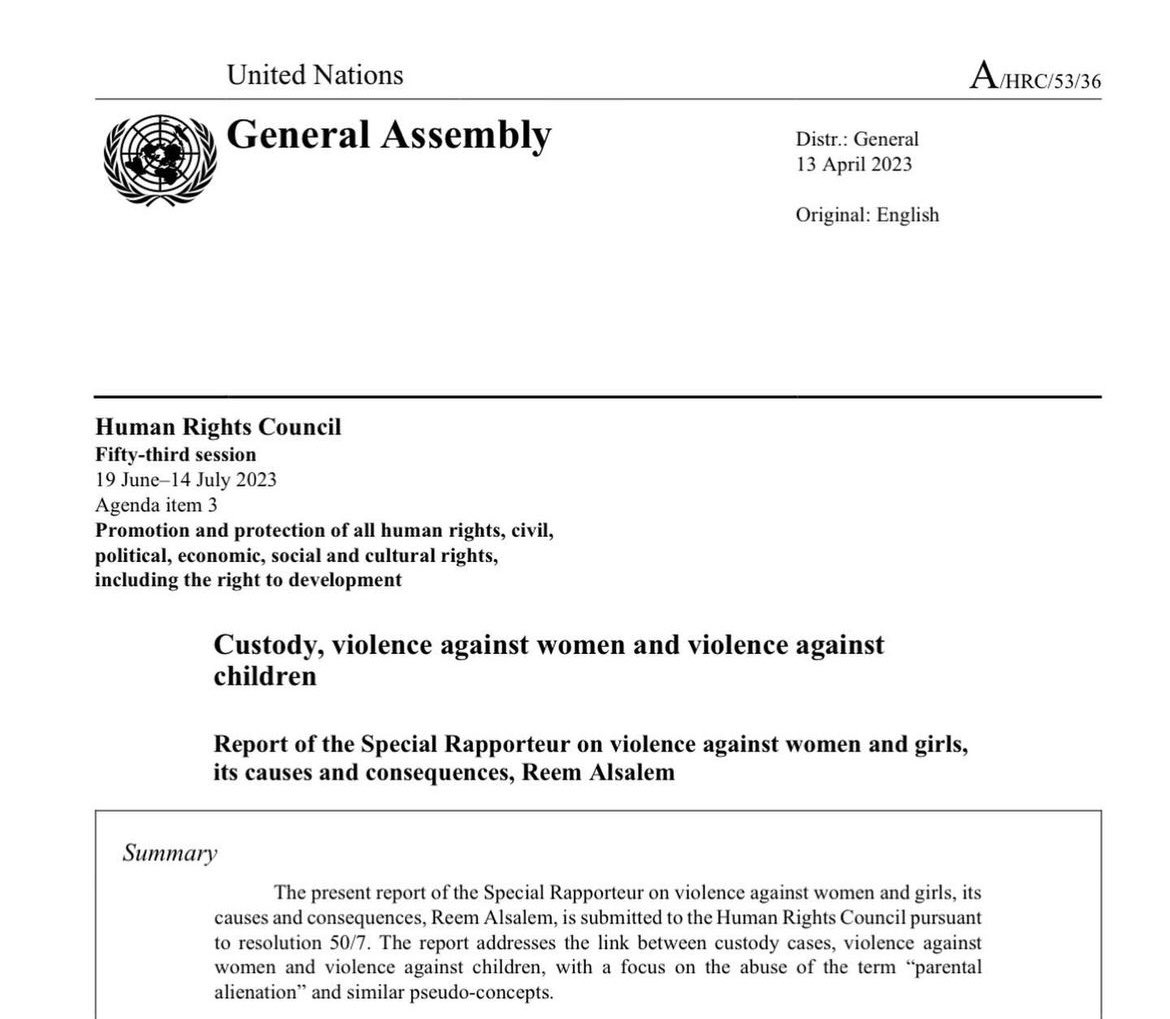 United Nations

A/HRC/53/36

General Assembly

Distr.: General
13 April 2023

Original: English

Human Rights Council
Fifty-third session
19 June–14 July 2023
Agenda item 3
Promotion and protection of all human rights, civil, political, economic, social and cultural rights, including the right to development

Custody, violence against women and violence against children

Report of the Special Rapporteur on violence against women and girls, its causes and consequences, Reem Alsalem

Summary

The present report of the Special Rapporteur on violence against women and girls, its causes and consequences, Reem Alsalem, is submitted to the Human Rights Council pursuant to resolution 50/7. The report addresses the link between custody cases, violence against women and violence against children, with a focus on the abuse of the term "parental alienation" and similar pseudo-concepts.